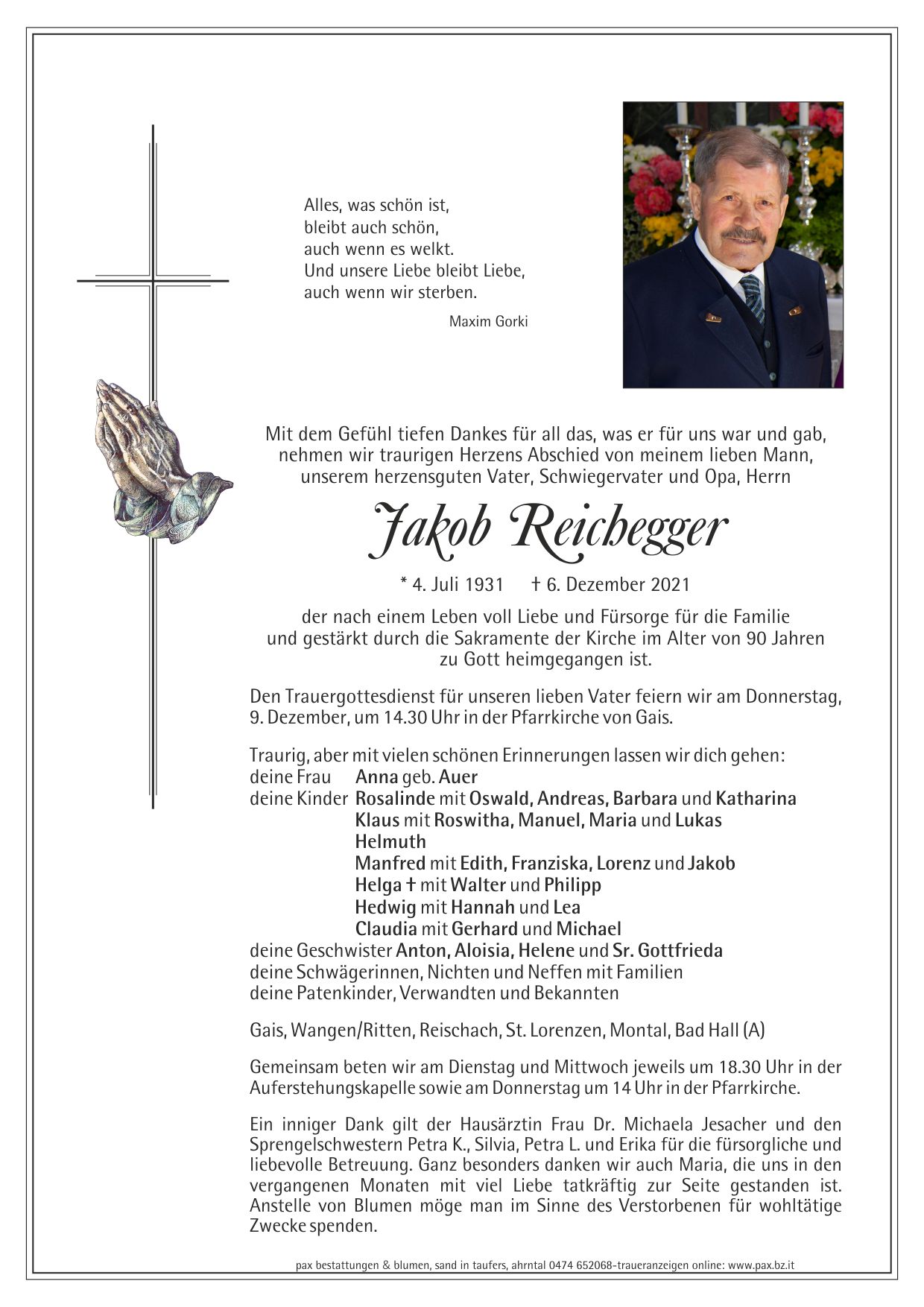 Alles, was schön ist,
bleibt auch schön,
auch wenn es welkt.
Und unsere Liebe bleibt Liebe,
auch wenn wir sterben.

Maxim Gorki

Mit dem Gefühl tiefen Dankes für all das, was er für uns war und gab, nehmen wir traurigen Herzens Abschied von meinem lieben Mann, unserem herzensguten Vater, Schwiegervater und Opa, Herrn

Jakob Reichegger

* 4. Juli 1931 † 6. Dezember 2021

der nach einem Leben voll Liebe und Fürsorge für die Familie und gestärkt durch die Sakramente der Kirche im Alter von 90 Jahren zu Gott heimgegangen ist.

Den Trauergottesdienst für unseren lieben Vater feiern wir am Donnerstag, 9. Dezember, um 14.30 Uhr in der Pfarrkirche von Gais.

Traurig, aber mit vielen schönen Erinnerungen lassen wir dich gehen:
deine Frau Anna geb. Auer
deine Kinder Rosalinde mit Oswald, Andreas, Barbara und Katharina
Klaus mit Roswitha, Manuel, Maria und Lukas
Helmuth
Manfred mit Edith, Franziska, Lorenz und Jakob
Helga † mit Walter und Philipp
Hedwig mit Hannah und Lea
Claudia mit Gerhard und Michael
deine Geschwister Anton, Aloisia, Helene und Sr. Gottfrieda
deine Schwägerinnen, Nichten und Neffen mit Familien
deine Patenkinder, Verwandten und Bekannten

Gais, Wangen/Ritten, Reischach, St. Lorenzen, Montal, Bad Hall (A)

Gemeinsam beten wir am Dienstag und Mittwoch jeweils um 18.30 Uhr in der Auferstehungskapelle sowie am Donnerstag um 14 Uhr in der Pfarrkirche.

Ein inniger Dank gilt der Hausärztin Frau Dr. Michaela Jesacher und den Sprengelschwestern Petra K., Silvia, Petra L. und Erika für die fürsorgliche und liebevolle Betreuung. Ganz besonders danken wir auch Maria, die uns in den vergangenen Monaten mit viel Liebe tatkräftig zur Seite gestanden ist. Anstelle von Blumen möge man im Sinne des Verstorbenen für wohltätige Zwecke spenden.

pax bestattungen & blumen, sand in taufers, ahrntal 0474 652068-traueranzeigen online: www.pax.bz.it